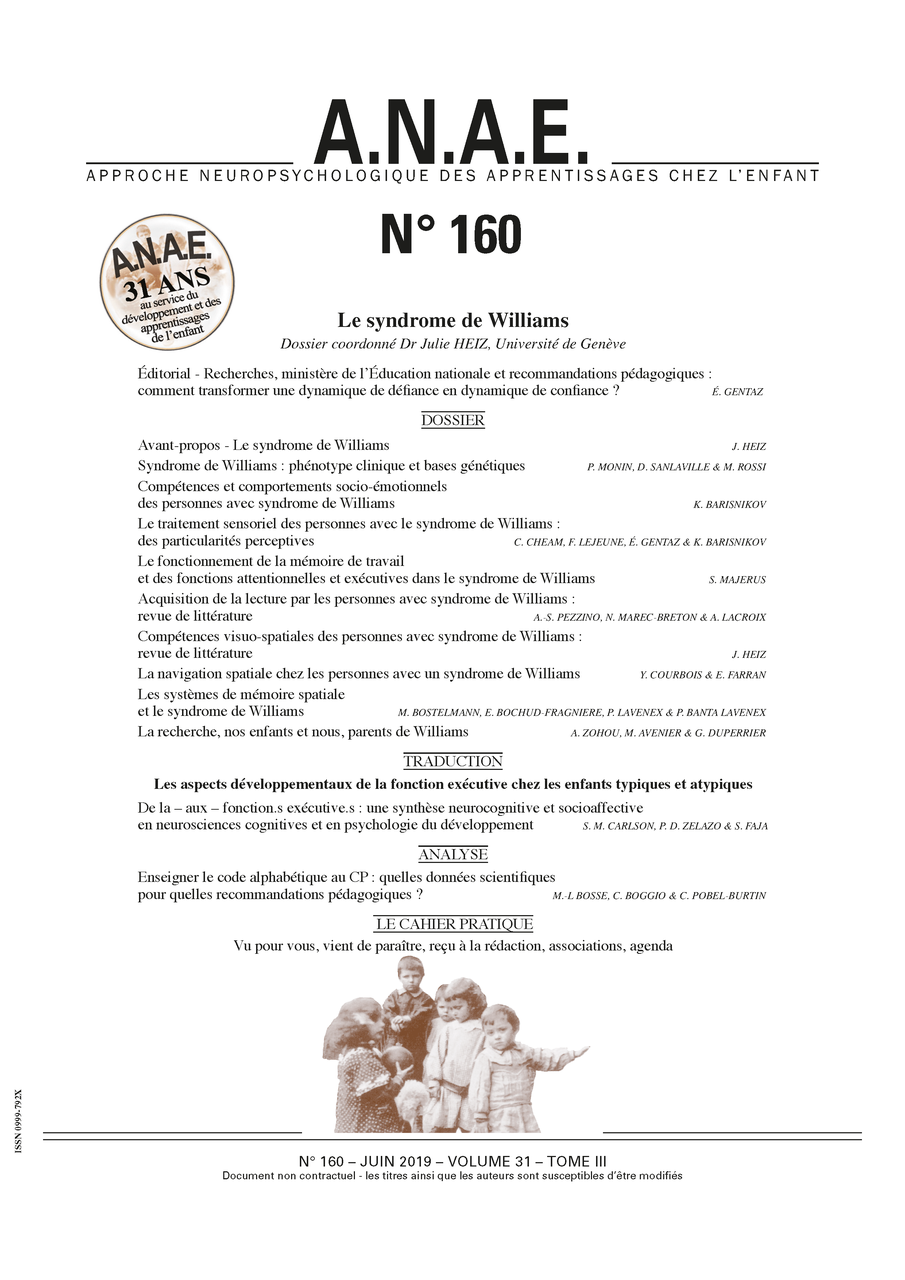 A.N.A.E.
APPROCHE NEUROPSYCHOLOGIQUE DES APPRENTISSAGES CHEZ L'ENFANT

N° 160

A.N.A.E.
31 ANS
au service du développement et des apprentissages de l'enfant

Le syndrome de Williams
Dossier coordonné Dr Julie HEIZ, Université de Genève

Éditorial - Recherches, ministère de l'Éducation nationale et recommandations pédagogiques : comment transformer une dynamique de défiance en dynamique de confiance ? É. GENTAZ

DOSSIER

Avant-propos - Le syndrome de Williams J. HEIZ
Syndrome de Williams : phénotype clinique et bases génétiques P. MONIN, D. SANLAVILLE & M. ROSSI
Compétences et comportements socio-émotionnels des personnes avec syndrome de Williams K. BARISNIKOV
Le traitement sensoriel des personnes avec le syndrome de Williams : des particularités perceptives C. CHEAM, F. LEJEUNE, É. GENTAZ & K. BARISNIKOV
Le fonctionnement de la mémoire de travail et des fonctions attentionnelles et exécutives dans le syndrome de Williams S. MAJERUS
Acquisition de la lecture par les personnes avec syndrome de Williams : revue de littérature A.-S. PEZZINO, N. MAREC-BRETON & A. LACROIX
Compétences visuo-spatiales des personnes avec syndrome de Williams : revue de littérature J. HEIZ
La navigation spatiale chez les personnes avec un syndrome de Williams Y. COURBOIS & E. FARRAN
Les systèmes de mémoire spatiale et le syndrome de Williams M. BOSTELMANN, E. BOCHUD-FRAGNIERE, P. LAVENEX & P. BANTA LAVENEX
La recherche, nos enfants et nous, parents de Williams A. ZOHOU, M. AVENIER & G. DUPERRIER

TRADUCTION

Les aspects développementaux de la fonction exécutive chez les enfants typiques et atypiques
De la – aux – fonction.s exécutive.s : une synthèse neurocognitive et socioaffective en neurosciences cognitives et en psychologie du développement S. M. CARLSON, P. D. ZELAZO & S. FAJA

ANALYSE

Enseigner le code alphabétique au CP : quelles données scientifiques pour quelles recommandations pédagogiques ? M.-L BOSSE, C. BOGGIO & C. POBEL-BURTIN

LE CAHIER PRATIQUE

Vu pour vous, vient de paraître, reçu à la rédaction, associations, agenda

ISSN 0999-792X

N° 160 – JUIN 2019 – VOLUME 31 – TOME III
Document non contractuel - les titres ainsi que les auteurs sont susceptibles d'être modifiés